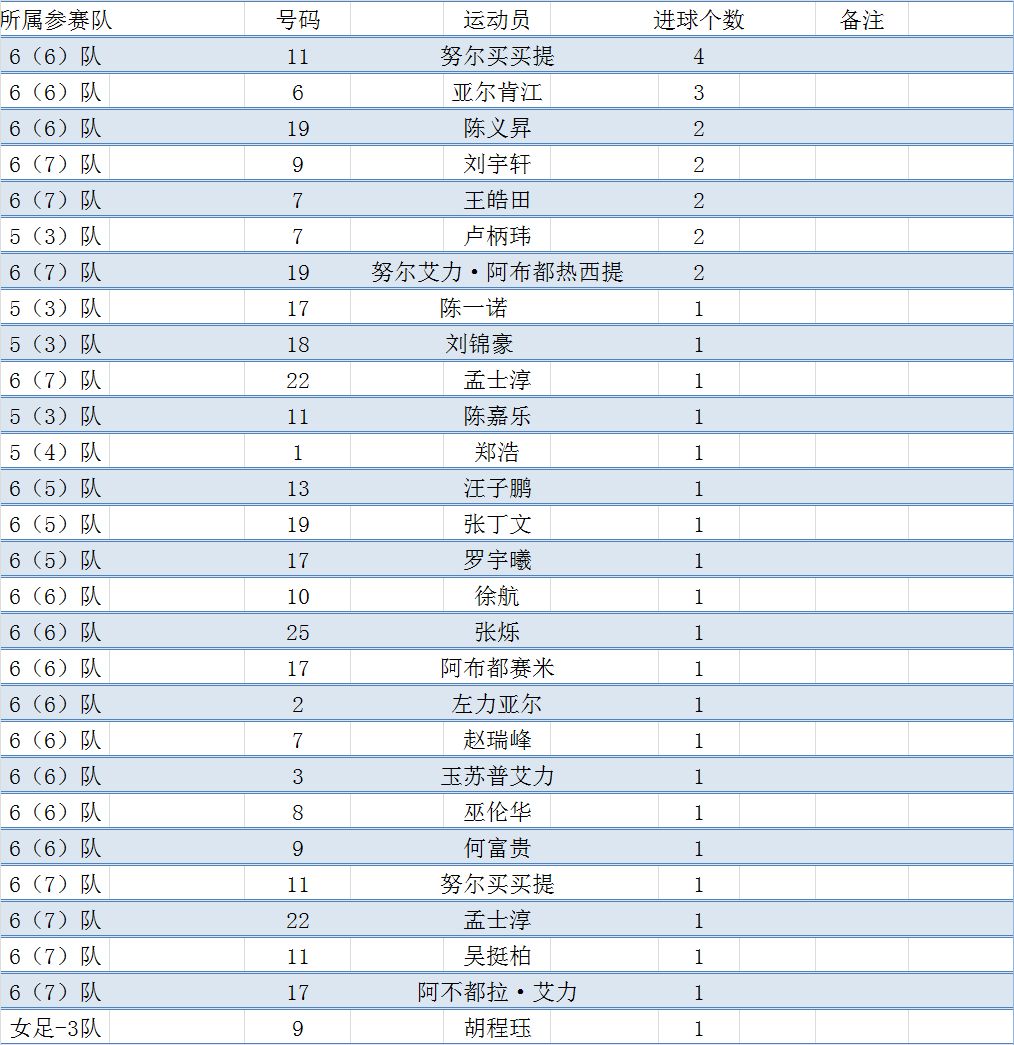 | 所属参赛队 | 号码 | 运动员 | 进球个数 | 备注 |
|---|---|---|---|---|
| 6（6）队 | 11 | 努尔买买提 | 4 | |
| 6（6）队 | 6 | 亚尔肯江 | 3 | |
| 6（6）队 | 19 | 陈义昇 | 2 | |
| 6（7）队 | 9 | 刘宇轩 | 2 | |
| 6（7）队 | 7 | 王皓田 | 2 | |
| 5（3）队 | 7 | 卢柄玮 | 2 | |
| 6（7）队 | 19 | 努尔艾力·阿布都热西提 | 2 | |
| 5（3）队 | 17 | 陈一诺 | 1 | |
| 5（3）队 | 18 | 刘锦豪 | 1 | |
| 6（7）队 | 22 | 孟士淳 | 1 | |
| 5（3）队 | 11 | 陈嘉乐 | 1 | |
| 5（4）队 | 1 | 郑浩 | 1 | |
| 6（5）队 | 13 | 汪子鹏 | 1 | |
| 6（5）队 | 19 | 张丁文 | 1 | |
| 6（5）队 | 17 | 罗宇曦 | 1 | |
| 6（6）队 | 10 | 徐航 | 1 | |
| 6（6）队 | 25 | 张烁 | 1 | |
| 6（6）队 | 17 | 阿布都赛米 | 1 | |
| 6（6）队 | 2 | 左力亚尔 | 1 | |
| 6（6）队 | 7 | 赵瑞峰 | 1 | |
| 6（6）队 | 3 | 玉苏普艾力 | 1 | |
| 6（6）队 | 8 | 巫伦华 | 1 | |
| 6（6）队 | 9 | 何富贵 | 1 | |
| 6（7）队 | 11 | 努尔买买提 | 1 | |
| 6（7）队 | 22 | 孟士淳 | 1 | |
| 6（7）队 | 11 | 吴挺柏 | 1 | |
| 6（7）队 | 17 | 阿不都拉·艾力 | 1 | |
| 女足-3队 | 9 | 胡程珏 | 1 | |